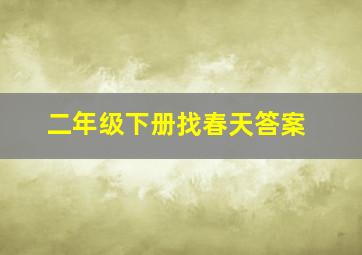 二年级下册找春天答案